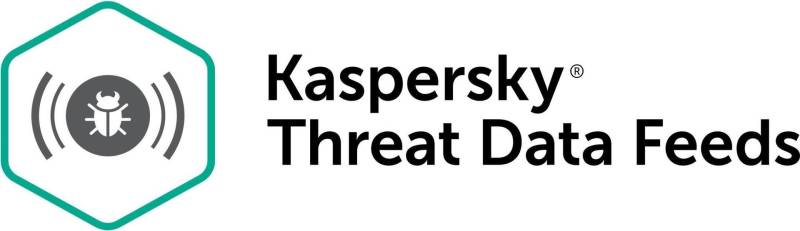 Kaspersky®
Threat Data Feeds